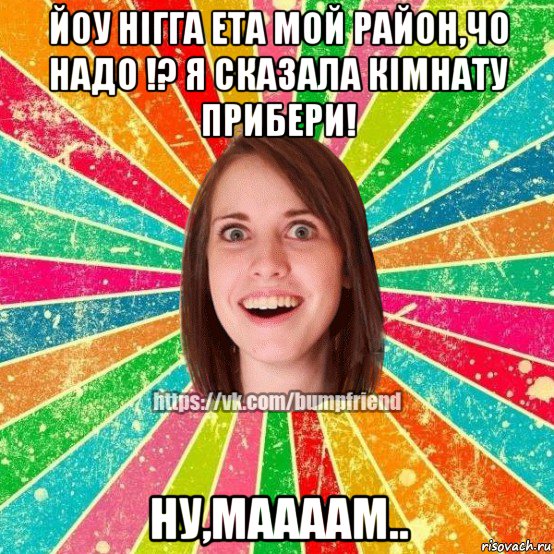 ЙОУ НІГГА ЕТА МОЙ РАЙОН,ЧО НАДО !? Я СКАЗАЛА КІМНАТУ ПРИБЕРИ!

https://vk.com/bumpfriend

НУ,МААААМ..

risovach.ru